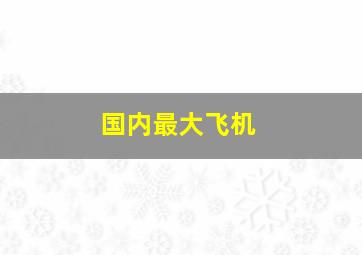 国内最大飞机